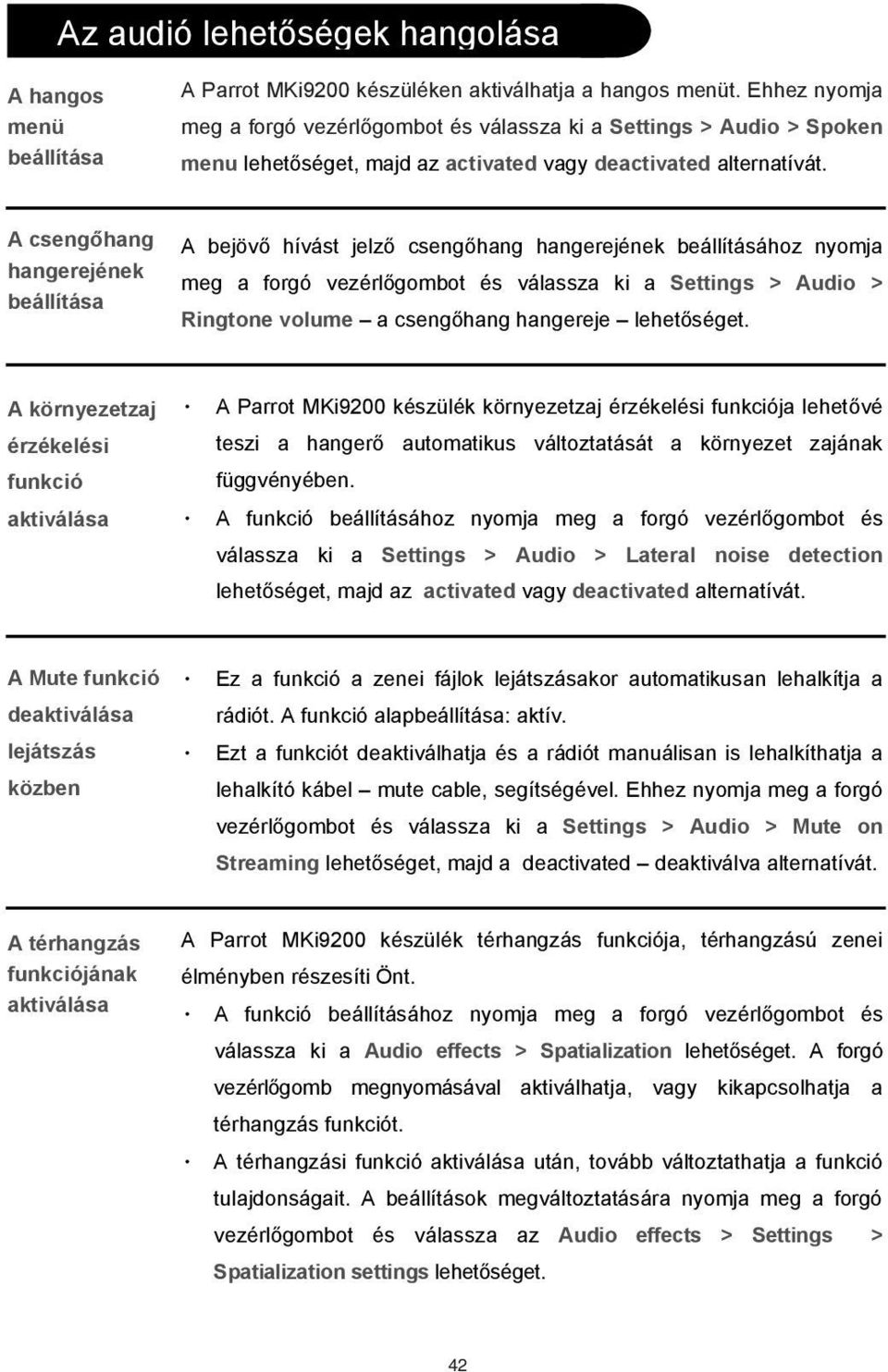 Az audió lehetőségek hangolása

A hangos menü beállítása

A Parrot MKi9200 készüléken aktiválhatja a hangos menüt. Ehhez nyomja meg a forgó vezérlőgombot és válassza ki a Settings > Audio > Spoken menu lehetőséget, majd az activated vagy deactivated alternatívát.

A csengőhang hangerejének beállítása

A bejövő hívást jelző csengőhang hangerejének beállításához nyomja meg a forgó vezérlőgombot és válassza ki a Settings > Audio > Ringtone volume – a csengőhang hangereje – lehetőséget.

A környezetzaj érzékelési funkció aktiválása

· A Parrot MKi9200 készülék környezetzaj érzékelési funkciója lehetővé teszi a hangerő automatikus változtatását a környezet zajának függvényében.
· A funkció beállításához nyomja meg a forgó vezérlőgombot és válassza ki a Settings > Audio > Lateral noise detection lehetőséget, majd az activated vagy deactivated alternatívát.

A Mute funkció deaktiválása lejátszás közben

· Ez a funkció a zenei fájlok lejátszásakor automatikusan lehalkítja a rádiót. A funkció alapbeállítása: aktív.
· Ezt a funkciót deaktiválhatja és a rádiót manuálisan is lehalkíthatja a lehalkító kábel – mute cable, segítségével. Ehhez nyomja meg a forgó vezérlőgombot és válassza ki a Settings > Audio > Mute on Streaming lehetőséget, majd a deactivated – deaktiválva alternatívát.

A térhangzás funkciójának aktiválása

A Parrot MKi9200 készülék térhangzás funkciója, térhangzású zenei élményben részesíti Önt.
· A funkció beállításához nyomja meg a forgó vezérlőgombot és válassza ki a Audio effects > Spatialization lehetőséget. A forgó vezérlőgomb megnyomásával aktiválhatja, vagy kikapcsolhatja a térhangzás funkciót.
· A térhangzási funkció aktiválása után, tovább változtathatja a funkció tulajdonságait. A beállítások megváltoztatására nyomja meg a forgó vezérlőgombot és válassza az Audio effects > Settings > Spatialization settings lehetőséget.

42